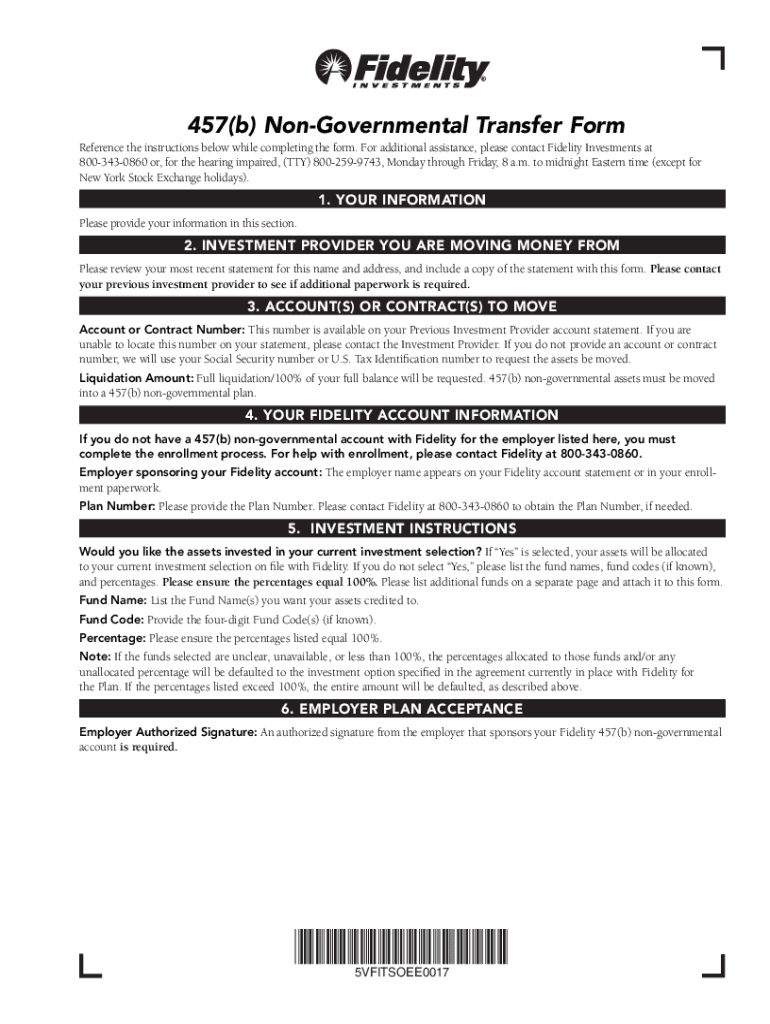 Fidelity INVESTMENTS

457(b) Non-Governmental Transfer Form

Reference the instructions below while completing the form. For additional assistance, please contact Fidelity Investments at 800-343-0860 or, for the hearing impaired, (TTY) 800-259-9743, Monday through Friday, 8 a.m. to midnight Eastern time (except for New York Stock Exchange holidays).

1. YOUR INFORMATION

Please provide your information in this section.

2. INVESTMENT PROVIDER YOU ARE MOVING MONEY FROM

Please review your most recent statement for this name and address, and include a copy of the statement with this form. Please contact your previous investment provider to see if additional paperwork is required.

3. ACCOUNT(S) OR CONTRACT(S) TO MOVE

Account or Contract Number: This number is available on your Previous Investment Provider account statement. If you are unable to locate this number on your statement, please contact the Investment Provider. If you do not provide an account or contract number, we will use your Social Security number or U.S. Tax Identification number to request the assets be moved.

Liquidation Amount: Full liquidation/100% of your full balance will be requested. 457(b) non-governmental assets must be moved into a 457(b) non-governmental plan.

4. YOUR FIDELITY ACCOUNT INFORMATION

If you do not have a 457(b) non-governmental account with Fidelity for the employer listed here, you must complete the enrollment process. For help with enrollment, please contact Fidelity at 800-343-0860.

Employer sponsoring your Fidelity account: The employer name appears on your Fidelity account statement or in your enrollment paperwork.

Plan Number: Please provide the Plan Number. Please contact Fidelity at 800-343-0860 to obtain the Plan Number, if needed.

5. INVESTMENT INSTRUCTIONS

Would you like the assets invested in your current investment selection? If "Yes" is selected, your assets will be allocated to your current investment selection on file with Fidelity. If you do not select "Yes," please list the fund names, fund codes (if known), and percentages. Please ensure the percentages equal 100%. Please list additional funds on a separate page and attach it to this form.

Fund Name: List the Fund Name(s) you want your assets credited to.

Fund Code: Provide the four-digit Fund Code(s) (if known).

Percentage: Please ensure the percentages listed equal 100%.

Note: If the funds selected are unclear, unavailable, or less than 100%, the percentages allocated to those funds and/or any unallocated percentage will be defaulted to the investment option specified in the agreement currently in place with Fidelity for the Plan. If the percentages listed exceed 100%, the entire amount will be defaulted, as described above.

6. EMPLOYER PLAN ACCEPTANCE

Employer Authorized Signature: An authorized signature from the employer that sponsors your Fidelity 457(b) non-governmental account is required.

5VFITSOEE0017